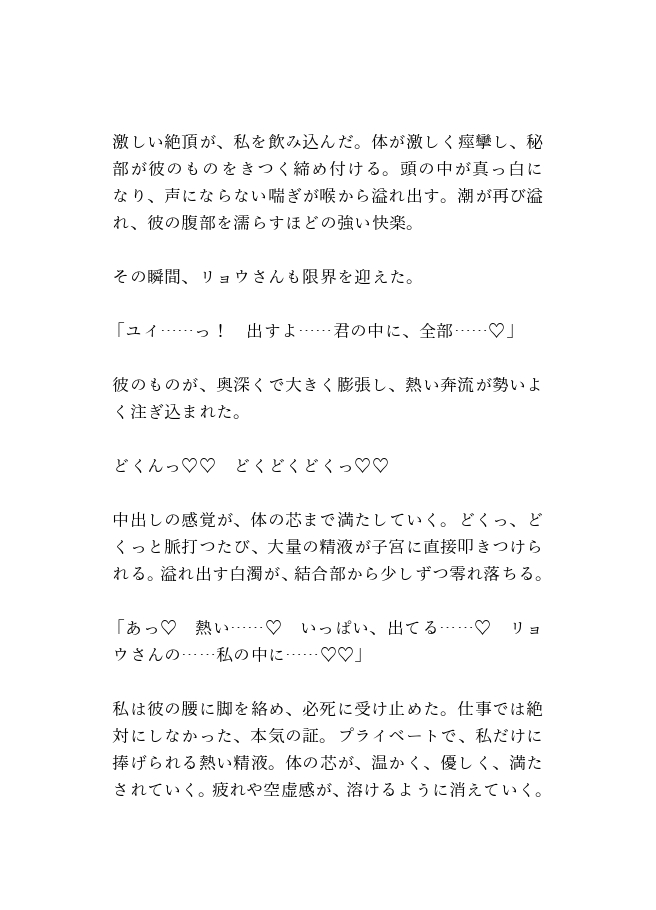 激しい絶頂が、私を飲み込んだ。体が激しく痙攣し、秘部が彼のものをきつく締め付ける。頭の中が真っ白になり、声にならない喘ぎが喉から溢れ出す。潮が再び溢れ、彼の腹部を濡らすほどの強い快楽。

その瞬間、リョウさんも限界を迎えた。

「ユイ……っ！　出すよ……君の中に、全部……♡」

彼のものが、奥深くで大きく膨張し、熱い奔流が勢いよく注ぎ込まれた。

どくんっ♡♡　どくどくどくっ♡♡

中出しの感覚が、体の芯まで満たしていく。どくっ、どくっと脈打つたび、大量の精液が子宮に直接叩きつけられる。溢れ出す白濁が、結合部から少しずつ零れ落ちる。

「あっ♡　熱い……♡　いっぱい、出てる……♡　リョウさんの……私の中に……♡♡」

私は彼の腰に脚を絡め、必死に受け止めた。仕事では絶対にしなかった、本気の証。プライベートで、私だけに捧げられる熱い精液。体の芯が、温かく、優しく、満たされていく。疲れや空虚感が、溶けるように消えていく。